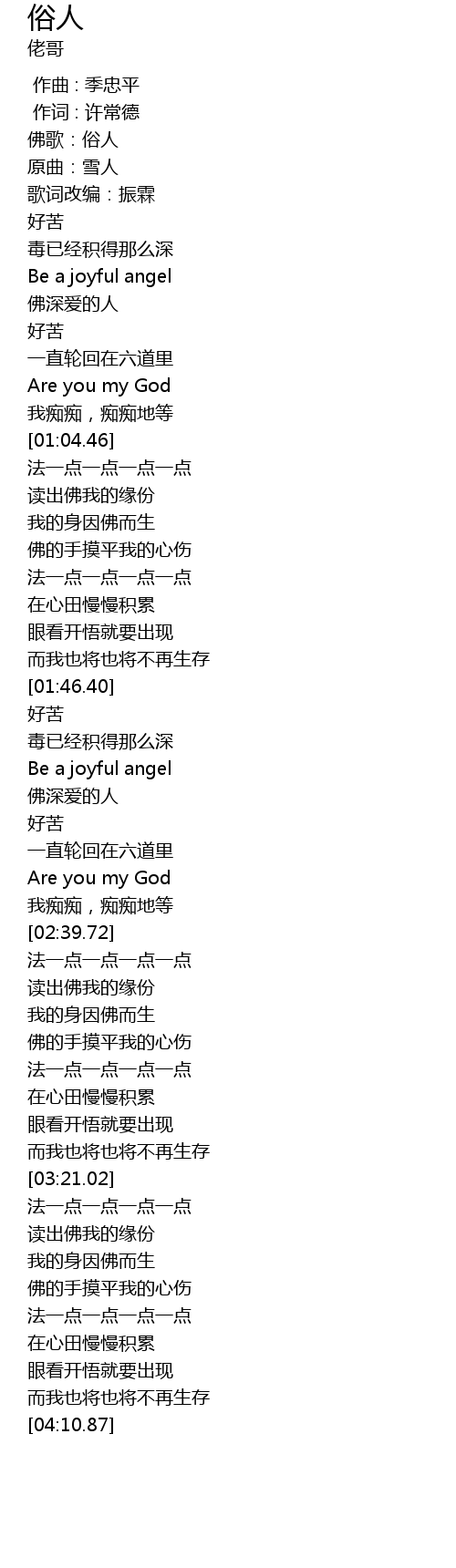 俗人
佬哥

作曲 : 季忠平
作词 : 许常德
佛歌：俗人
原曲：雪人
歌词改编：振霖
好苦
毒已经积得那么深
Be a joyful angel
佛深爱的人
好苦
一直轮回在六道里
Are you my God
我痴痴，痴痴地等
[01:04.46]
法一点一点一点一点
读出佛我的缘份
我的身因佛而生
佛的手摸平我的心伤
法一点一点一点一点
在心田慢慢积累
眼看开悟就要出现
而我也将也将不再生存
[01:46.40]
好苦
毒已经积得那么深
Be a joyful angel
佛深爱的人
好苦
一直轮回在六道里
Are you my God
我痴痴，痴痴地等
[02:39.72]
法一点一点一点一点
读出佛我的缘份
我的身因佛而生
佛的手摸平我的心伤
法一点一点一点一点
在心田慢慢积累
眼看开悟就要出现
而我也将也将不再生存
[03:21.02]
法一点一点一点一点
读出佛我的缘份
我的身因佛而生
佛的手摸平我的心伤
法一点一点一点一点
在心田慢慢积累
眼看开悟就要出现
而我也将也将不再生存
[04:10.87]